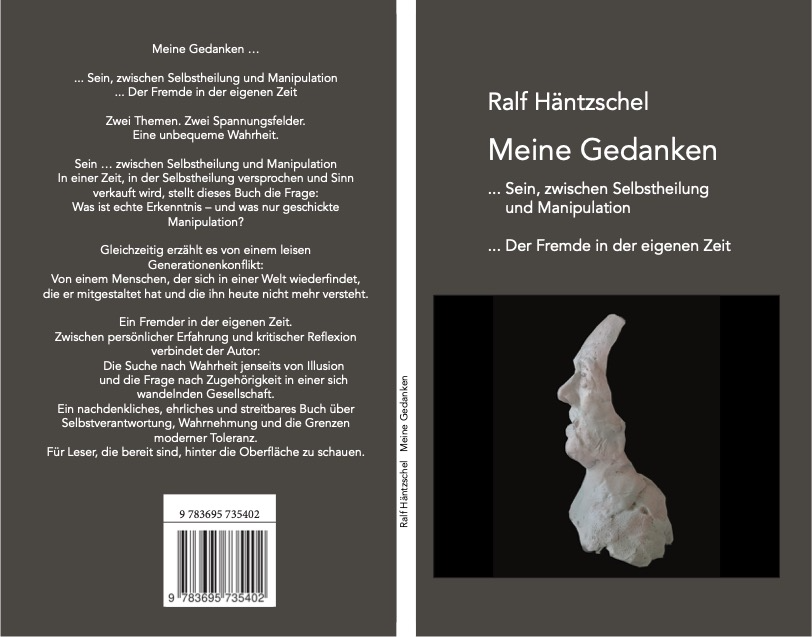 Meine Gedanken ...

... Sein, zwischen Selbstheilung und Manipulation
... Der Fremde in der eigenen Zeit

Zwei Themen. Zwei Spannungsfelder.
Eine unbequeme Wahrheit.

Sein ... zwischen Selbstheilung und Manipulation
In einer Zeit, in der Selbstheilung versprochen und Sinn verkauft wird, stellt dieses Buch die Frage: Was ist echte Erkenntnis – und was nur geschickte Manipulation?

Gleichzeitig erzählt es von einem leisen Generationenkonflikt:
Von einem Menschen, der sich in einer Welt wiederfindet, die er mitgestaltet hat und die ihn heute nicht mehr versteht.

Ein Fremder in der eigenen Zeit.
Zwischen persönlicher Erfahrung und kritischer Reflexion verbindet der Autor:
Die Suche nach Wahrheit jenseits von Illusion und die Frage nach Zugehörigkeit in einer sich wandelnden Gesellschaft.
Ein nachdenkliches, ehrliches und streitbares Buch über Selbstverantwortung, Wahrnehmung und die Grenzen moderner Toleranz.
Für Leser, die bereit sind, hinter die Oberfläche zu schauen.

9 783695 735402

9 783695 735402

Ralf Häntzschel Meine Gedanken

Ralf Häntzschel

Meine Gedanken

... Sein, zwischen Selbstheilung und Manipulation

... Der Fremde in der eigenen Zeit